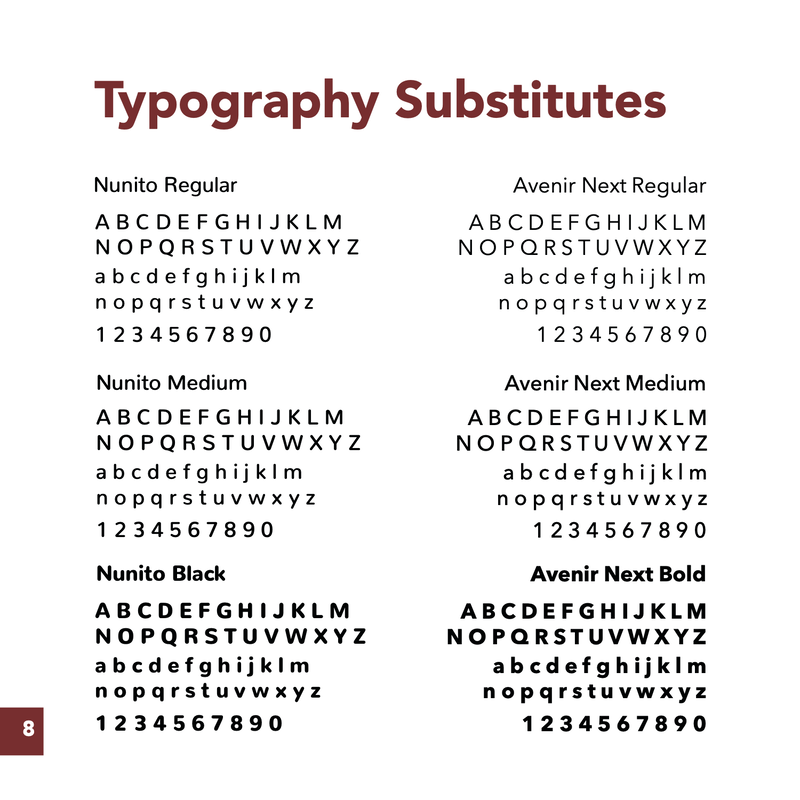 Typography Substitutes

Nunito Regular

A B C D E F G H I J K L M
N O P Q R S T U V W X Y Z
a b c d e f g h i j k l m
n o p q r s t u v w x y z
1 2 3 4 5 6 7 8 9 0

Nunito Medium

A B C D E F G H I J K L M
N O P Q R S T U V W X Y Z
a b c d e f g h i j k l m
n o p q r s t u v w x y z
1 2 3 4 5 6 7 8 9 0

Nunito Black

A B C D E F G H I J K L M
N O P Q R S T U V W X Y Z
a b c d e f g h i j k l m
n o p q r s t u v w x y z
1 2 3 4 5 6 7 8 9 0

Avenir Next Regular

A B C D E F G H I J K L M
N O P Q R S T U V W X Y Z
a b c d e f g h i j k l m
n o p q r s t u v w x y z
1 2 3 4 5 6 7 8 9 0

Avenir Next Medium

A B C D E F G H I J K L M
N O P Q R S T U V W X Y Z
a b c d e f g h i j k l m
n o p q r s t u v w x y z
1 2 3 4 5 6 7 8 9 0

Avenir Next Bold

A B C D E F G H I J K L M
N O P Q R S T U V W X Y Z
a b c d e f g h i j k l m
n o p q r s t u v w x y z
1 2 3 4 5 6 7 8 9 0

8